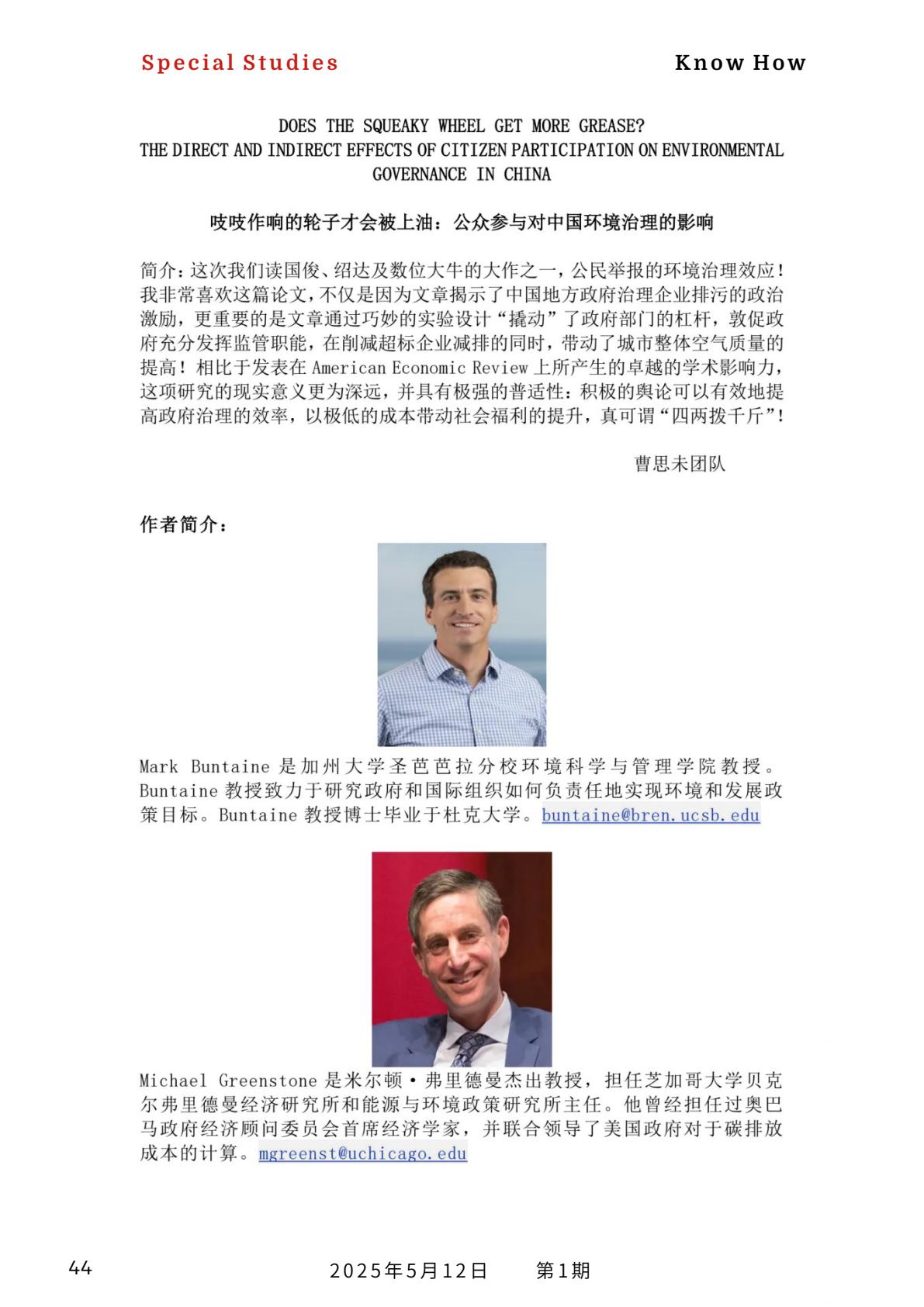 Special Studies

Know How

DOES THE SQUEAKY WHEEL GET MORE GREASE?
THE DIRECT AND INDIRECT EFFECTS OF CITIZEN PARTICIPATION ON ENVIRONMENTAL GOVERNANCE IN CHINA

吱吱作响的轮子才会被上油：公众参与对中国环境治理的影响

简介：这次我们读国俊、绍达及数位大牛的大作之一，公民举报的环境治理效应！我非常喜欢这篇论文，不仅是因为文章揭示了中国地方政府治理企业排污的政治激励，更重要的是文章通过巧妙的实验设计“撬动”了政府部门的杠杆，敦促政府充分发挥监管职能，在削减超标企业减排的同时，带动了城市整体空气质量的提高！相比于发表在 American Economic Review 上所产生的卓越的学术影响力，这项研究的现实意义更为深远，并具有极强的普适性：积极的舆论可以有效地提高政府治理的效率，以极低的成本带动社会福利的提升，真可谓“四两拨千斤”！

曹思未团队

作者简介：

Mark Buntaine 是加州大学圣芭芭拉分校环境科学与管理学院教授。Buntaine 教授致力于研究政府和国际组织如何负责任地实现环境和发展政策目标。Buntaine 教授博士毕业于杜克大学。buntaine@bren.ucsb.edu

Michael Greenstone 是米尔顿·弗里德曼杰出教授，担任芝加哥大学贝克尔弗里德曼经济研究所和能源与环境政策研究所主任。他曾经担任过奥巴马政府经济顾问委员会首席经济学家，并联合领导了美国政府对于碳排放成本的计算。mgreenst@uchicago.edu

44

2025年5月12日　第1期